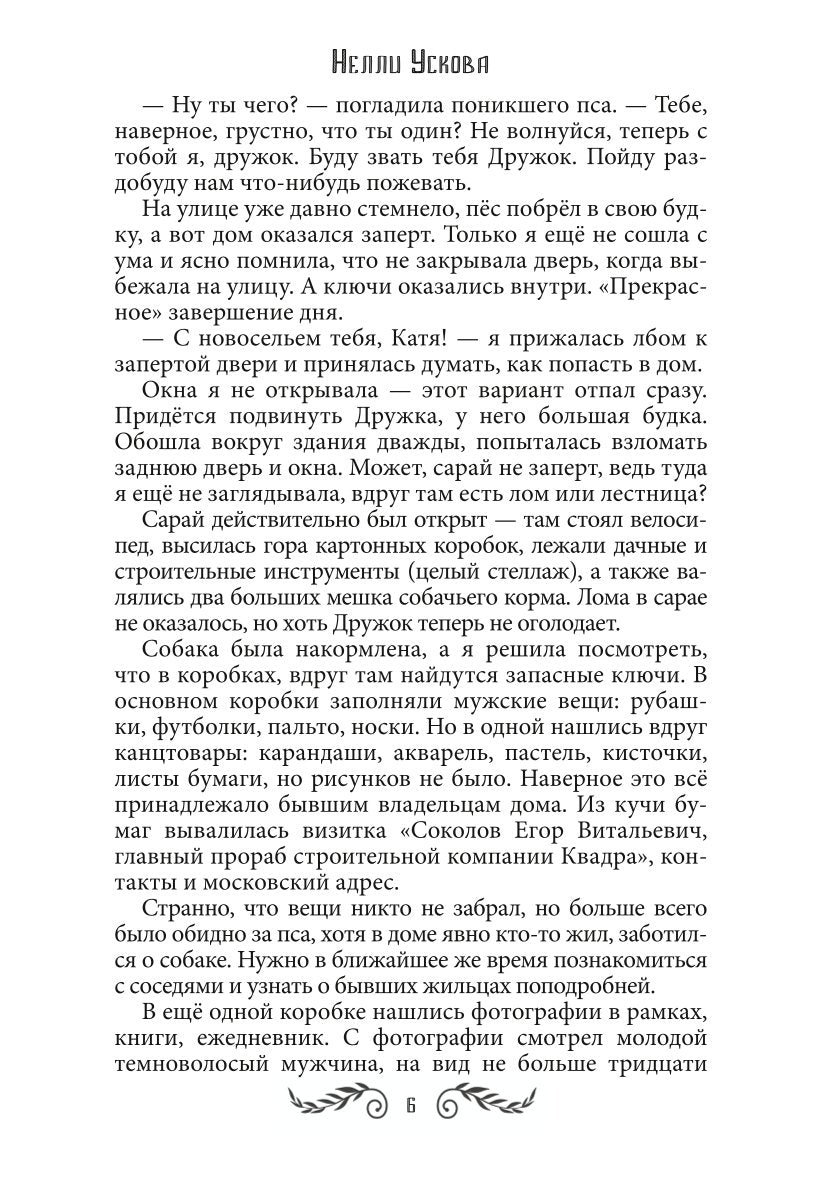 Нелли Ускова

— Ну ты чего? — погладила поникшего пса. — Тебе, наверное, грустно, что ты один? Не волнуйся, теперь с тобой я, дружок. Буду звать тебя Дружок. Пойду раздобуду нам что-нибудь пожевать.

На улице уже давно стемнело, пёс побрёл в свою будку, а вот дом оказался заперт. Только я ещё не сошла с ума и ясно помнила, что не закрывала дверь, когда выбежала на улицу. А ключи оказались внутри. «Прекрасное» завершение дня.

— С новосельем тебя, Катя! — я прижалась лбом к запертой двери и принялась думать, как попасть в дом.

Окна я не открывала — этот вариант отпал сразу. Придётся подвинуть Дружка, у него большая будка. Обошла вокруг здания дважды, попыталась взломать заднюю дверь и окна. Может, сарай не заперт, ведь туда я ещё не заглядывала, вдруг там есть лом или лестница?

Сарай действительно был открыт — там стоял велосипед, высилась гора картонных коробок, лежали дачные и строительные инструменты (целый стеллаж), а также валялись два больших мешка собачьего корма. Лома в сарае не оказалось, но хоть Дружок теперь не оголодает.

Собака была накормлена, а я решила посмотреть, что в коробках, вдруг там найдутся запасные ключи. В основном коробки заполняли мужские вещи: рубашки, футболки, пальто, носки. Но в одной нашлись вдруг канцтовары: карандаши, акварель, пастель, кисточки, листы бумаги, но рисунков не было. Наверное это всё принадлежало бывшим владельцам дома. Из кучи бумаг вывалилась визитка «Соколов Егор Витальевич, главный прораб строительной компании Квадра», контакты и московский адрес.

Странно, что вещи никто не забрал, но больше всего было обидно за пса, хотя в доме явно кто-то жил, заботился о собаке. Нужно в ближайшее же время познакомиться с соседями и узнать о бывших жильцах поподробней.

В ещё одной коробке нашлись фотографии в рамках, книги, ежедневник. С фотографии смотрел молодой темноволосый мужчина, на вид не больше тридцати

6